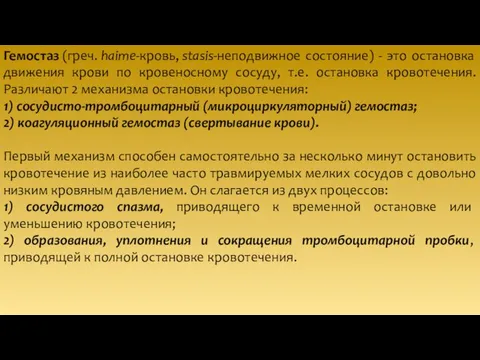 Гемостаз (греч. haime-кровь, stasis-неподвижное состояние) - это остановка движения крови по кровеносному сосуду, т.е. остановка кровотечения. Различают 2 механизма остановки кровотечения:
1) сосудисто-тромбоцитарный (микроциркуляторный) гемостаз;
2) коагуляционный гемостаз (свертывание крови).

Первый механизм способен самостоятельно за несколько минут остановить кровотечение из наиболее часто травмируемых мелких сосудов с довольно низким кровяным давлением. Он слагается из двух процессов:
1) сосудистого спазма, приводящего к временной остановке или уменьшению кровотечения;
2) образования, уплотнения и сокращения тромбоцитарной пробки, приводящей к полной остановке кровотечения.